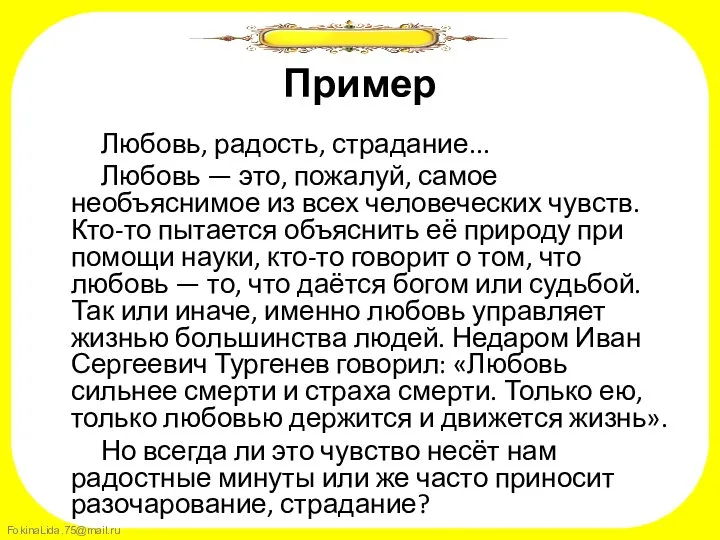 Пример

Любовь, радость, страдание...

Любовь — это, пожалуй, самое необъяснимое из всех человеческих чувств. Кто-то пытается объяснить её природу при помощи науки, кто-то говорит о том, что любовь — то, что даётся богом или судьбой. Так или иначе, именно любовь управляет жизнью большинства людей. Недаром Иван Сергеевич Тургенев говорил: «Любовь сильнее смерти и страха смерти. Только ею, только любовью держится и движется жизнь».

Но всегда ли это чувство несёт нам радостные минуты или же часто приносит разочарование, страдание?

FokinaLida.75@mail.ru